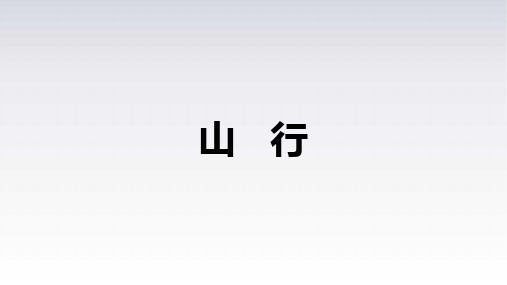 山 行